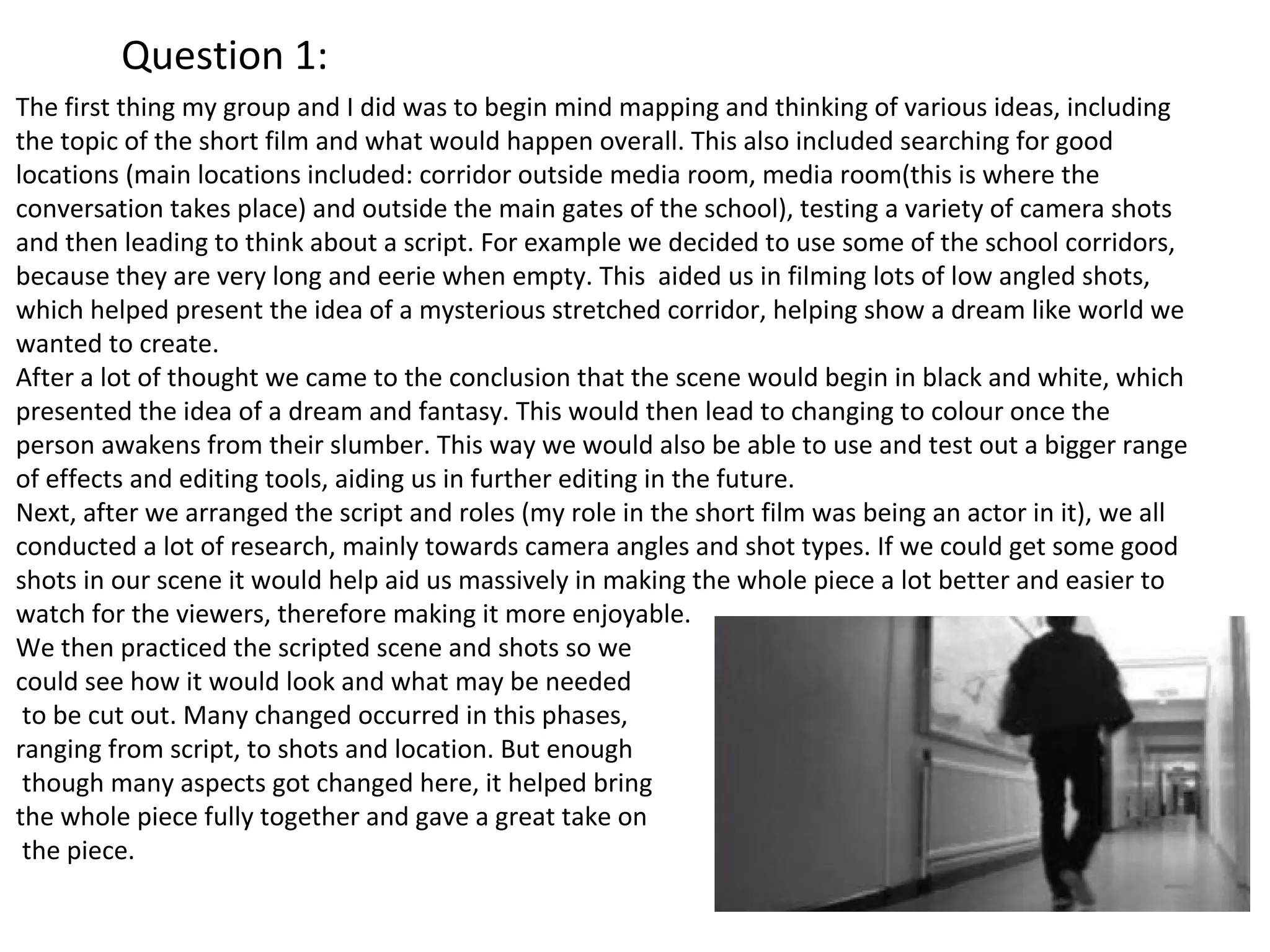 Question 1:

The first thing my group and I did was to begin mind mapping and thinking of various ideas, including the topic of the short film and what would happen overall. This also included searching for good locations (main locations included: corridor outside media room, media room(this is where the conversation takes place) and outside the main gates of the school), testing a variety of camera shots and then leading to think about a script. For example we decided to use some of the school corridors, because they are very long and eerie when empty. This aided us in filming lots of low angled shots, which helped present the idea of a mysterious stretched corridor, helping show a dream like world we wanted to create.
After a lot of thought we came to the conclusion that the scene would begin in black and white, which presented the idea of a dream and fantasy. This would then lead to changing to colour once the person awakens from their slumber. This way we would also be able to use and test out a bigger range of effects and editing tools, aiding us in further editing in the future.
Next, after we arranged the script and roles (my role in the short film was being an actor in it), we all conducted a lot of research, mainly towards camera angles and shot types. If we could get some good shots in our scene it would help aid us massively in making the whole piece a lot better and easier to watch for the viewers, therefore making it more enjoyable.
We then practiced the scripted scene and shots so we could see how it would look and what may be needed to be cut out. Many changed occurred in this phases, ranging from script, to shots and location. But enough though many aspects got changed here, it helped bring the whole piece fully together and gave a great take on the piece.